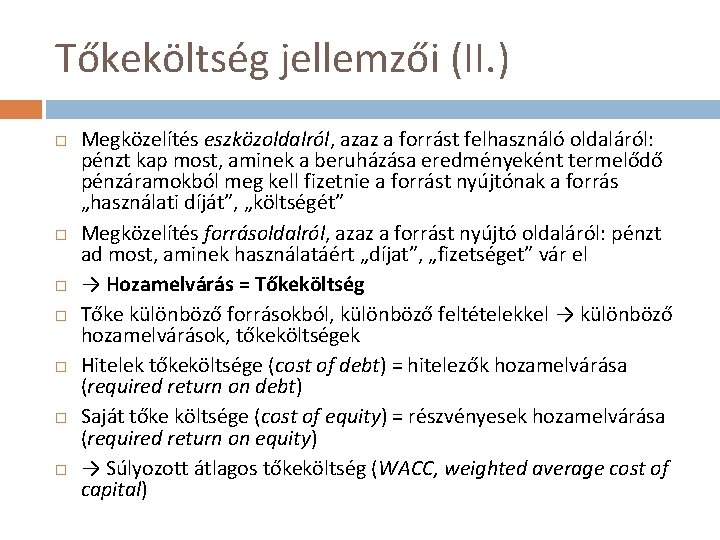 Tőkeköltség jellemzői (II.)

□ Megközelítés eszközoldalról, azaz a forrást felhasználó oldaláról: pénzt kap most, aminek a beruházása eredményeként termelődő pénzáramokból meg kell fizetnie a forrást nyújtónak a forrás „használati díját”, „költségét”

□ Megközelítés forrásoldalról, azaz a forrást nyújtó oldaláról: pénzt ad most, aminek használatáért „díjat”, „fizetséget” vár el

□ → Hozamelvárás = Tőkeköltség

□ Tőke különböző forrásokból, különböző feltételekkel → különböző hozamelvárások, tőkeköltségek

□ Hitelek tőkeköltsége (cost of debt) = hitelezők hozamelvárása (required return on debt)

□ Saját tőke költsége (cost of equity) = részvényesek hozamelvárása (required return on equity)

□ → Súlyozott átlagos tőkeköltség (WACC, weighted average cost of capital)